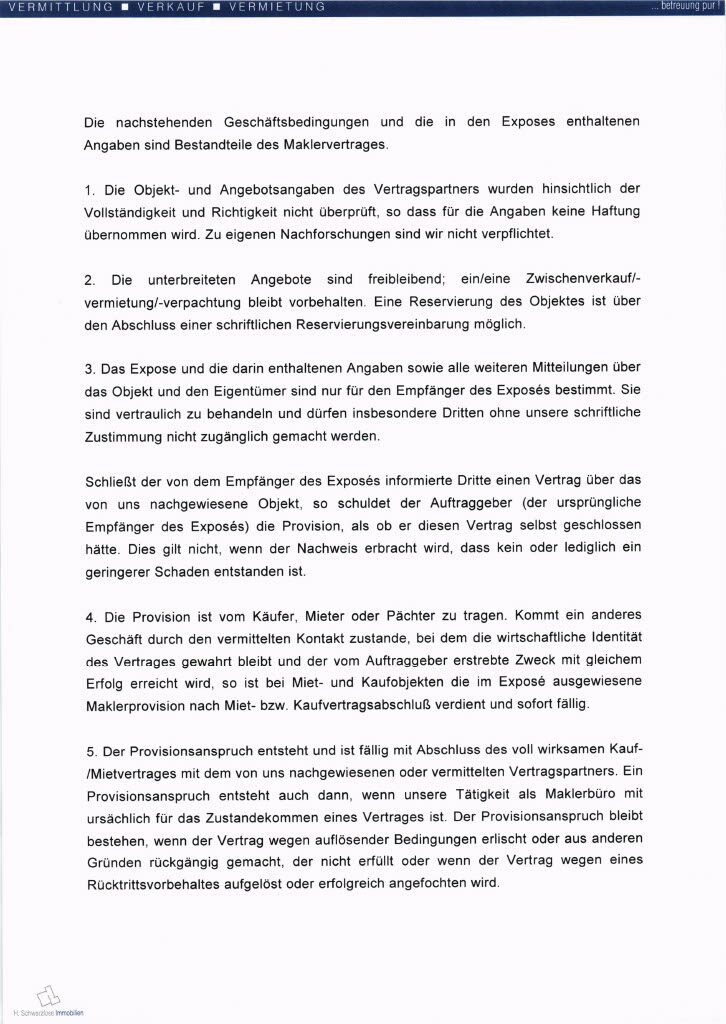 VERMITTLUNG ■ VERKAUF ■ VERMIETUNG

... betreuung pur !

Die nachstehenden Geschäftsbedingungen und die in den Exposes enthaltenen Angaben sind Bestandteile des Maklervertrages.

1. Die Objekt- und Angebotsangaben des Vertragspartners wurden hinsichtlich der Vollständigkeit und Richtigkeit nicht überprüft, so dass für die Angaben keine Haftung übernommen wird. Zu eigenen Nachforschungen sind wir nicht verpflichtet.

2. Die unterbreiteten Angebote sind freibleibend; ein/eine Zwischenverkauf/-vermietung/-verpachtung bleibt vorbehalten. Eine Reservierung des Objektes ist über den Abschluss einer schriftlichen Reservierungsvereinbarung möglich.

3. Das Expose und die darin enthaltenen Angaben sowie alle weiteren Mitteilungen über das Objekt und den Eigentümer sind nur für den Empfänger des Exposés bestimmt. Sie sind vertraulich zu behandeln und dürfen insbesondere Dritten ohne unsere schriftliche Zustimmung nicht zugänglich gemacht werden.

Schließt der von dem Empfänger des Exposés informierte Dritte einen Vertrag über das von uns nachgewiesene Objekt, so schuldet der Auftraggeber (der ursprüngliche Empfänger des Exposés) die Provision, als ob er diesen Vertrag selbst geschlossen hätte. Dies gilt nicht, wenn der Nachweis erbracht wird, dass kein oder lediglich ein geringerer Schaden entstanden ist.

4. Die Provision ist vom Käufer, Mieter oder Pächter zu tragen. Kommt ein anderes Geschäft durch den vermittelten Kontakt zustande, bei dem die wirtschaftliche Identität des Vertrages gewahrt bleibt und der vom Auftraggeber erstrebte Zweck mit gleichem Erfolg erreicht wird, so ist bei Miet- und Kaufobjekten die im Exposé ausgewiesene Maklerprovision nach Miet- bzw. Kaufvertragsabschluß verdient und sofort fällig.

5. Der Provisionsanspruch entsteht und ist fällig mit Abschluss des voll wirksamen Kauf-/Mietvertrages mit dem von uns nachgewiesenen oder vermittelten Vertragspartners. Ein Provisionsanspruch entsteht auch dann, wenn unsere Tätigkeit als Maklerbüro mit ursächlich für das Zustandekommen eines Vertrages ist. Der Provisionsanspruch bleibt bestehen, wenn der Vertrag wegen auflösender Bedingungen erlischt oder aus anderen Gründen rückgängig gemacht, der nicht erfüllt oder wenn der Vertrag wegen eines Rücktrittsvorbehaltes aufgelöst oder erfolgreich angefochten wird.

H. Schwarzlose Immobilien